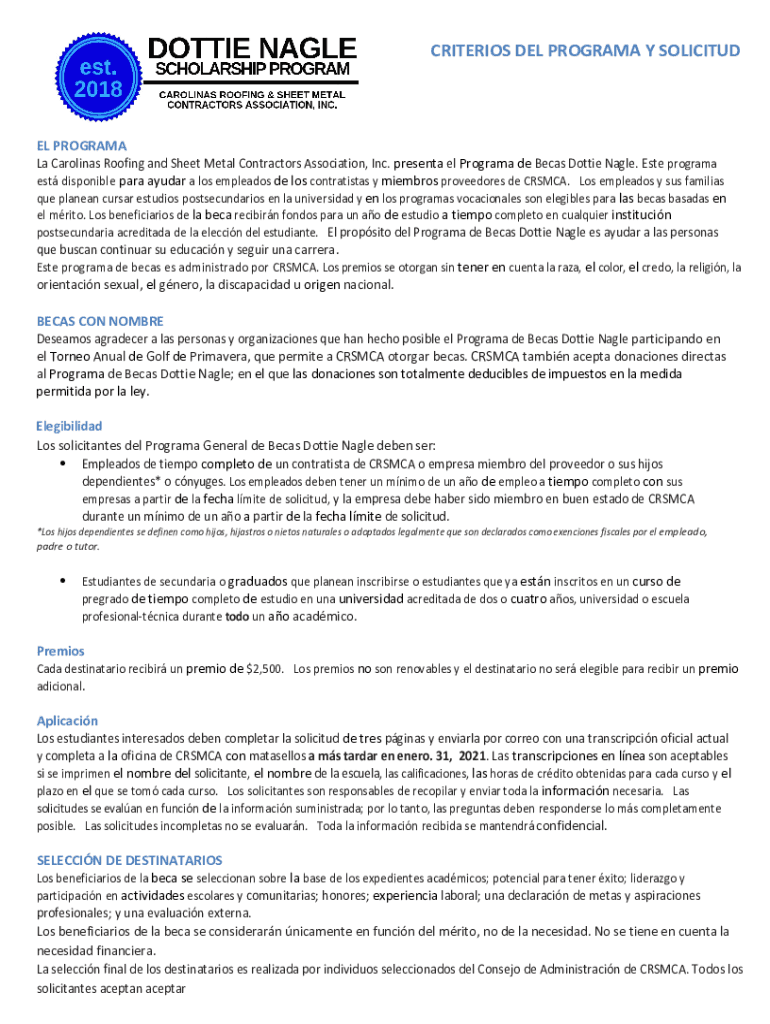 est. 2018

DOTTIE NAGLE
SCHOLARSHIP PROGRAM
CAROLINAS ROOFING & SHEET METAL CONTRACTORS ASSOCIATION, INC.

CRITERIOS DEL PROGRAMA Y SOLICITUD

EL PROGRAMA
La Carolinas Roofing and Sheet Metal Contractors Association, Inc. presenta el Programa de Becas Dottie Nagle. Este programa está disponible para ayudar a los empleados de los contratistas y miembros proveedores de CRSMCA. Los empleados y sus familias que planean cursar estudios postsecundarios en la universidad y en los programas vocacionales son elegibles para las becas basadas en el mérito. Los beneficiarios de la beca recibirán fondos para un año de estudio a tiempo completo en cualquier institución postsecundaria acreditada de la elección del estudiante. El propósito del Programa de Becas Dottie Nagle es ayudar a las personas que buscan continuar su educación y seguir una carrera.
Este programa de becas es administrado por CRSMCA. Los premios se otorgan sin tener en cuenta la raza, el color, el credo, la religión, la orientación sexual, el género, la discapacidad u origen nacional.

BECAS CON NOMBRE
Deseamos agradecer a las personas y organizaciones que han hecho posible el Programa de Becas Dottie Nagle participando en el Torneo Anual de Golf de Primavera, que permite a CRSMCA otorgar becas. CRSMCA también acepta donaciones directas al Programa de Becas Dottie Nagle; en el que las donaciones son totalmente deducibles de impuestos en la medida permitida por la ley.

Elegibilidad
Los solicitantes del Programa General de Becas Dottie Nagle deben ser:
• Empleados de tiempo completo de un contratista de CRSMCA o empresa miembro del proveedor o sus hijos dependientes* o cónyuges. Los empleados deben tener un mínimo de un año de empleo a tiempo completo con sus empresas a partir de la fecha límite de solicitud, y la empresa debe haber sido miembro en buen estado de CRSMCA durante un mínimo de un año a partir de la fecha límite de solicitud.
*Los hijos dependientes se definen como hijos, hijastros o nietos naturales o adoptados legalmente que son declarados como exenciones fiscales por el empleado, padre o tutor.

• Estudiantes de secundaria o graduados que planean inscribirse o estudiantes que ya están inscritos en un curso de pregrado de tiempo completo de estudio en una universidad acreditada de dos o cuatro años, universidad o escuela profesional-técnica durante todo un año académico.

Premios
Cada destinatario recibirá un premio de $2,500. Los premios no son renovables y el destinatario no será elegible para recibir un premio adicional.

Aplicación
Los estudiantes interesados deben completar la solicitud de tres páginas y enviarla por correo con una transcripción oficial actual y completa a la oficina de CRSMCA con matasellos a más tardar en enero. 31, 2021. Las transcripciones en línea son aceptables si se imprimen el nombre del solicitante, el nombre de la escuela, las calificaciones, las horas de crédito obtenidas para cada curso y el plazo en el que se tomó cada curso. Los solicitantes son responsables de recopilar y enviar toda la información necesaria. Las solicitudes se evalúan en función de la información suministrada; por lo tanto, las preguntas deben responderse lo más completamente posible. Las solicitudes incompletas no se evaluarán. Toda la información recibida se mantendrá confidencial.

SELECCIÓN DE DESTINATARIOS
Los beneficiarios de la beca se seleccionan sobre la base de los expedientes académicos; potencial para tener éxito; liderazgo y participación en actividades escolares y comunitarias; honores; experiencia laboral; una declaración de metas y aspiraciones profesionales; y una evaluación externa.
Los beneficiarios de la beca se considerarán únicamente en función del mérito, no de la necesidad. No se tiene en cuenta la necesidad financiera.
La selección final de los destinatarios es realizada por individuos seleccionados del Consejo de Administración de CRSMCA. Todos los solicitantes aceptan aceptar